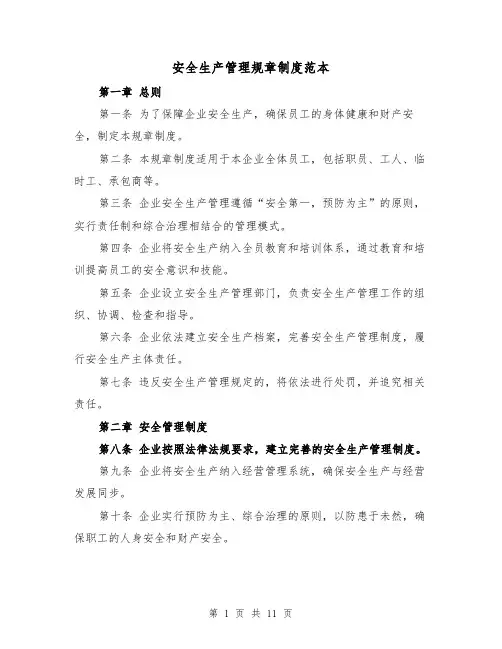 安全生产管理规章制度范本

第一章 总则

第一条 为了保障企业安全生产，确保员工的身体健康和财产安全，制定本规章制度。

第二条 本规章制度适用于本企业全体员工，包括职员、工人、临时工、承包商等。

第三条 企业安全生产管理遵循“安全第一，预防为主”的原则，实行责任制和综合治理相结合的管理模式。

第四条 企业将安全生产纳入全员教育和培训体系，通过教育和培训提高员工的安全意识和技能。

第五条 企业设立安全生产管理部门，负责安全生产管理工作的组织、协调、检查和指导。

第六条 企业依法建立安全生产档案，完善安全生产管理制度，履行安全生产主体责任。

第七条 违反安全生产管理规定的，将依法进行处罚，并追究相关责任。

第二章 安全管理制度

第八条 企业按照法律法规要求，建立完善的安全生产管理制度。

第九条 企业将安全生产纳入经营管理系统，确保安全生产与经营发展同步。

第十条 企业实行预防为主、综合治理的原则，以防患于未然，确保职工的人身安全和财产安全。

第 1 页 共 11 页